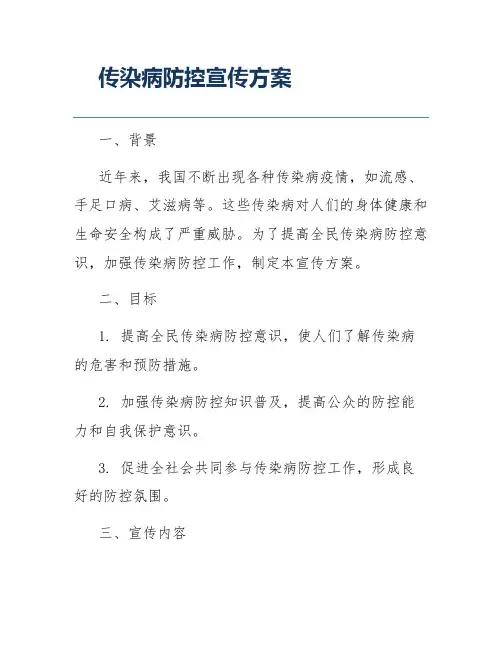 传染病防控宣传方案

一、背景

近年来，我国不断出现各种传染病疫情，如流感、手足口病、艾滋病等。这些传染病对人们的身体健康和生命安全构成了严重威胁。为了提高全民传染病防控意识，加强传染病防控工作，制定本宣传方案。

二、目标

1. 提高全民传染病防控意识，使人们了解传染病的危害和预防措施。

2. 加强传染病防控知识普及，提高公众的防控能力和自我保护意识。

3. 促进全社会共同参与传染病防控工作，形成良好的防控氛围。

三、宣传内容